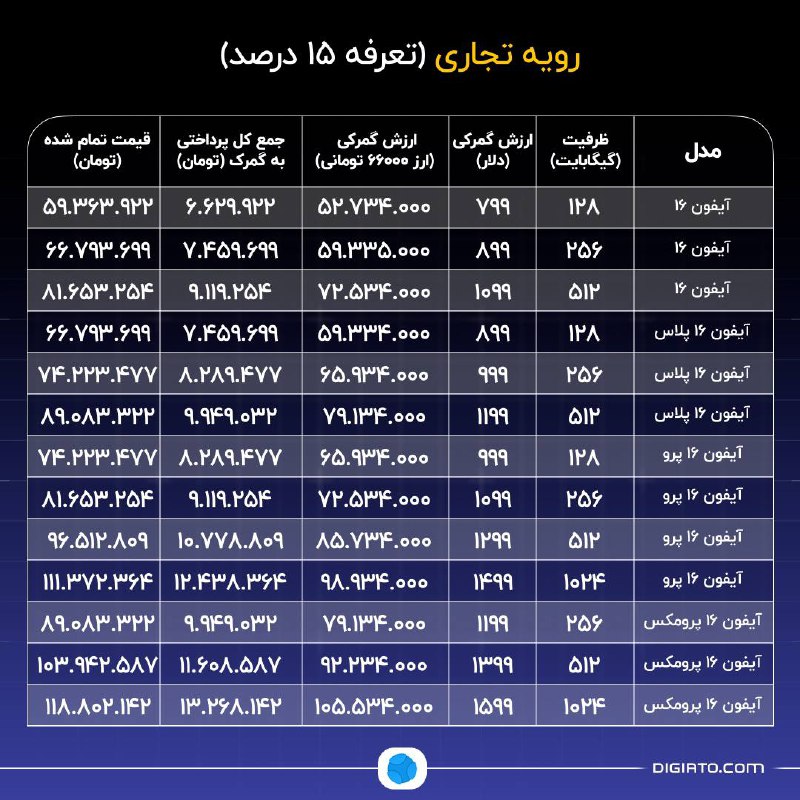 رویه تجاری (تعرفه ۱۵ درصد)

| مدل | ظرفیت (گیگابایت) | ارزش گمرکی (دلار) | ارزش گمرکی (ارز ۶۶۰۰۰ تومانی) | جمع کل پرداختی به گمرک (تومان) | قیمت تمام شده (تومان) |
|---|---|---|---|---|---|
| آیفون ۱۶ | ۱۲۸ | ۷۹۹ | ۵۲.۷۳۴.۰۰۰ | ۶.۶۲۹.۹۲۲ | ۵۹.۳۶۳.۹۲۲ |
| آیفون ۱۶ | ۲۵۶ | ۸۹۹ | ۵۹.۳۳۵.۰۰۰ | ۷.۴۵۹.۶۹۹ | ۶۶.۷۹۳.۶۹۹ |
| آیفون ۱۶ | ۵۱۲ | ۱۰۹۹ | ۷۲.۵۳۴.۰۰۰ | ۹.۱۱۹.۲۵۴ | ۸۱.۶۵۳.۲۵۴ |
| آیفون ۱۶ پلاس | ۱۲۸ | ۸۹۹ | ۵۹.۳۳۴.۰۰۰ | ۷.۴۵۹.۶۹۹ | ۶۶.۷۹۳.۶۹۹ |
| آیفون ۱۶ پلاس | ۲۵۶ | ۹۹۹ | ۶۵.۹۳۴.۰۰۰ | ۸.۲۸۹.۴۷۷ | ۷۴.۲۲۳.۴۷۷ |
| آیفون ۱۶ پلاس | ۵۱۲ | ۱۱۹۹ | ۷۹.۱۳۴.۰۰۰ | ۹.۹۴۹.۰۳۲ | ۸۹.۰۸۳.۳۲۲ |
| آیفون ۱۶ پرو | ۱۲۸ | ۹۹۹ | ۶۵.۹۳۴.۰۰۰ | ۸.۲۸۹.۴۷۷ | ۷۴.۲۲۳.۴۷۷ |
| آیفون ۱۶ پرو | ۲۵۶ | ۱۰۹۹ | ۷۲.۵۳۴.۰۰۰ | ۹.۱۱۹.۲۵۴ | ۸۱.۶۵۳.۲۵۴ |
| آیفون ۱۶ پرو | ۵۱۲ | ۱۲۹۹ | ۸۵.۷۳۴.۰۰۰ | ۱۰.۷۷۸.۸۰۹ | ۹۶.۵۱۲.۸۰۹ |
| آیفون ۱۶ پرو | ۱۰۲۴ | ۱۴۹۹ | ۹۸.۹۳۴.۰۰۰ | ۱۲.۴۳۸.۳۶۴ | ۱۱۱.۳۷۲.۳۶۴ |
| آیفون ۱۶ پرومکس | ۲۵۶ | ۱۱۹۹ | ۷۹.۱۳۴.۰۰۰ | ۹.۹۴۹.۰۳۲ | ۸۹.۰۸۳.۳۲۲ |
| آیفون ۱۶ پرومکس | ۵۱۲ | ۱۳۹۹ | ۹۲.۲۳۴.۰۰۰ | ۱۱.۶۰۸.۵۸۷ | ۱۰۳.۹۴۲.۵۸۷ |
| آیفون ۱۶ پرومکس | ۱۰۲۴ | ۱۵۹۹ | ۱۰۵.۵۳۴.۰۰۰ | ۱۳.۲۶۸.۱۴۲ | ۱۱۸.۸۰۲.۱۴۲ |

DIGIATO.COM